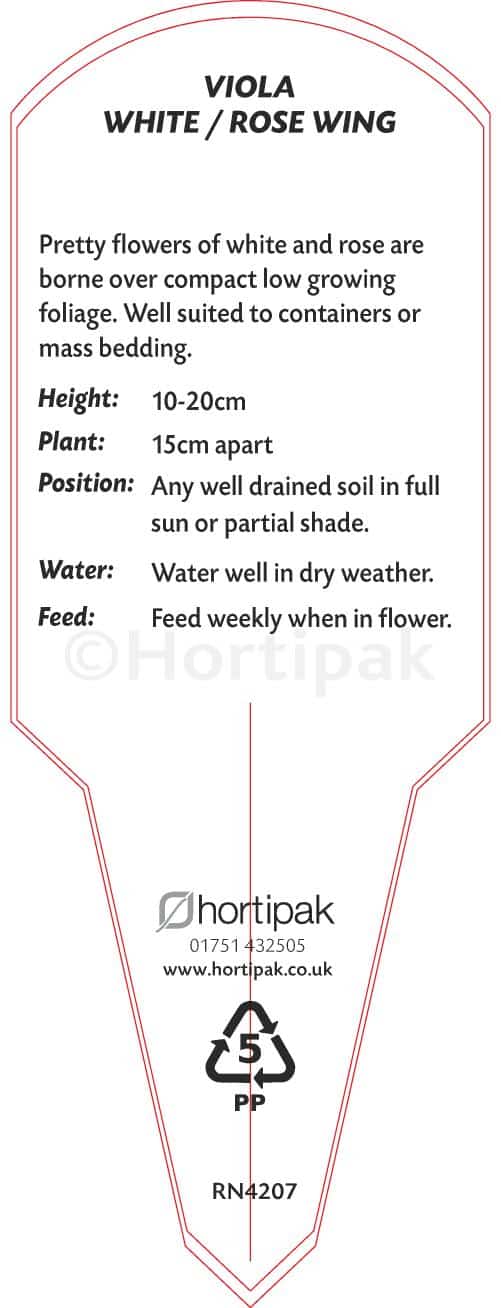 VIOLA
WHITE / ROSE WING

Pretty flowers of white and rose are borne over compact low growing foliage. Well suited to containers or mass bedding.

Height: 10-20cm
Plant: 15cm apart
Position: Any well drained soil in full sun or partial shade.
Water: Water well in dry weather.
Feed: Feed weekly when in flower.

hortipak
01751 432505
www.hortipak.co.uk

5
PP

RN4207

©Hortipak